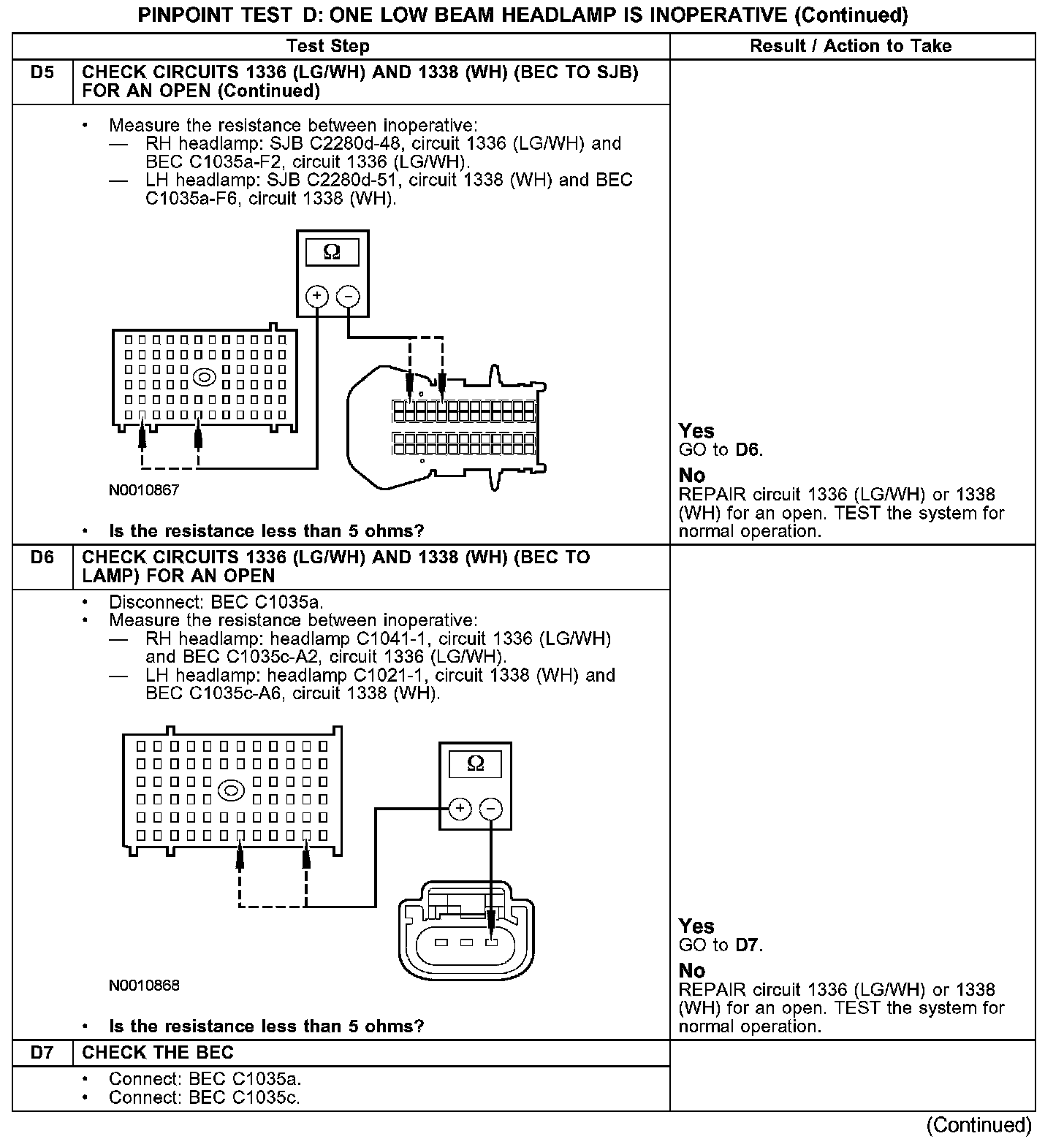 PINPOINT TEST D: ONE LOW BEAM HEADLAMP IS INOPERATIVE (Continued)

| Test Step | | Result / Action to Take |
|---|---|---|
| D5 | CHECK CIRCUITS 1336 (LG/WH) AND 1338 (WH) (BEC TO SJB) FOR AN OPEN (Continued) | |
| | • Measure the resistance between inoperative: — RH headlamp: SJB C2280d-48, circuit 1336 (LG/WH) and BEC C1035a-F2, circuit 1336 (LG/WH). — LH headlamp: SJB C2280d-51, circuit 1338 (WH) and BEC C1035a-F6, circuit 1338 (WH). Ω + − N0010867 • Is the resistance less than 5 ohms? | Yes GO to D6. No REPAIR circuit 1336 (LG/WH) or 1338 (WH) for an open. TEST the system for normal operation. |
| D6 | CHECK CIRCUITS 1336 (LG/WH) AND 1338 (WH) (BEC TO LAMP) FOR AN OPEN | |
| | • Disconnect: BEC C1035a. • Measure the resistance between inoperative: — RH headlamp: headlamp C1041-1, circuit 1336 (LG/WH) and BEC C1035c-A2, circuit 1336 (LG/WH). — LH headlamp: headlamp C1021-1, circuit 1338 (WH) and BEC C1035c-A6, circuit 1338 (WH). Ω + − N0010868 • Is the resistance less than 5 ohms? | Yes GO to D7. No REPAIR circuit 1336 (LG/WH) or 1338 (WH) for an open. TEST the system for normal operation. |
| D7 | CHECK THE BEC | |
| | • Connect: BEC C1035a. • Connect: BEC C1035c. | |

(Continued)